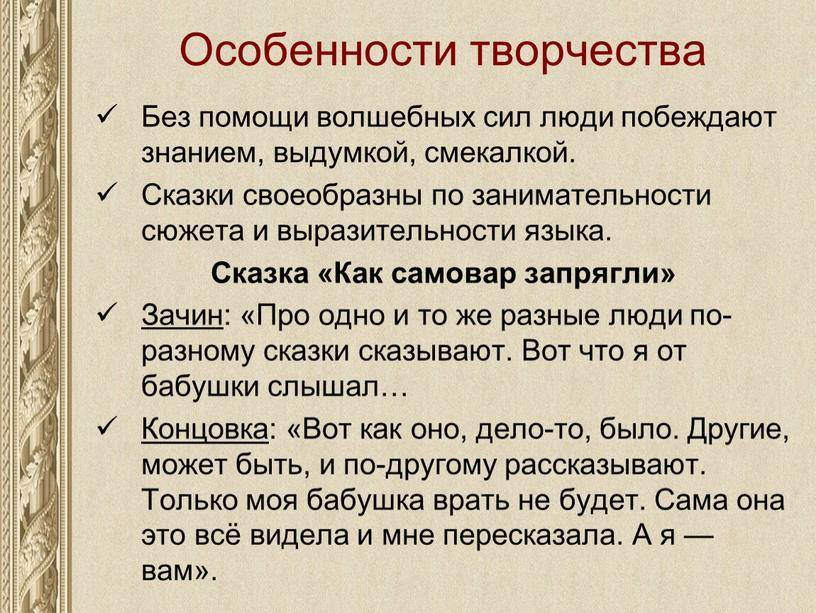 Особенности творчества

✓ Без помощи волшебных сил люди побеждают знанием, выдумкой, смекалкой.

✓ Сказки своеобразны по занимательности сюжета и выразительности языка.

Сказка «Как самовар запрягли»

✓ Зачин: «Про одно и то же разные люди по-разному сказки сказывают. Вот что я от бабушки слышал…

✓ Концовка: «Вот как оно, дело-то, было. Другие, может быть, и по-другому рассказывают. Только моя бабушка врать не будет. Сама она это всё видела и мне пересказала. А я — вам».